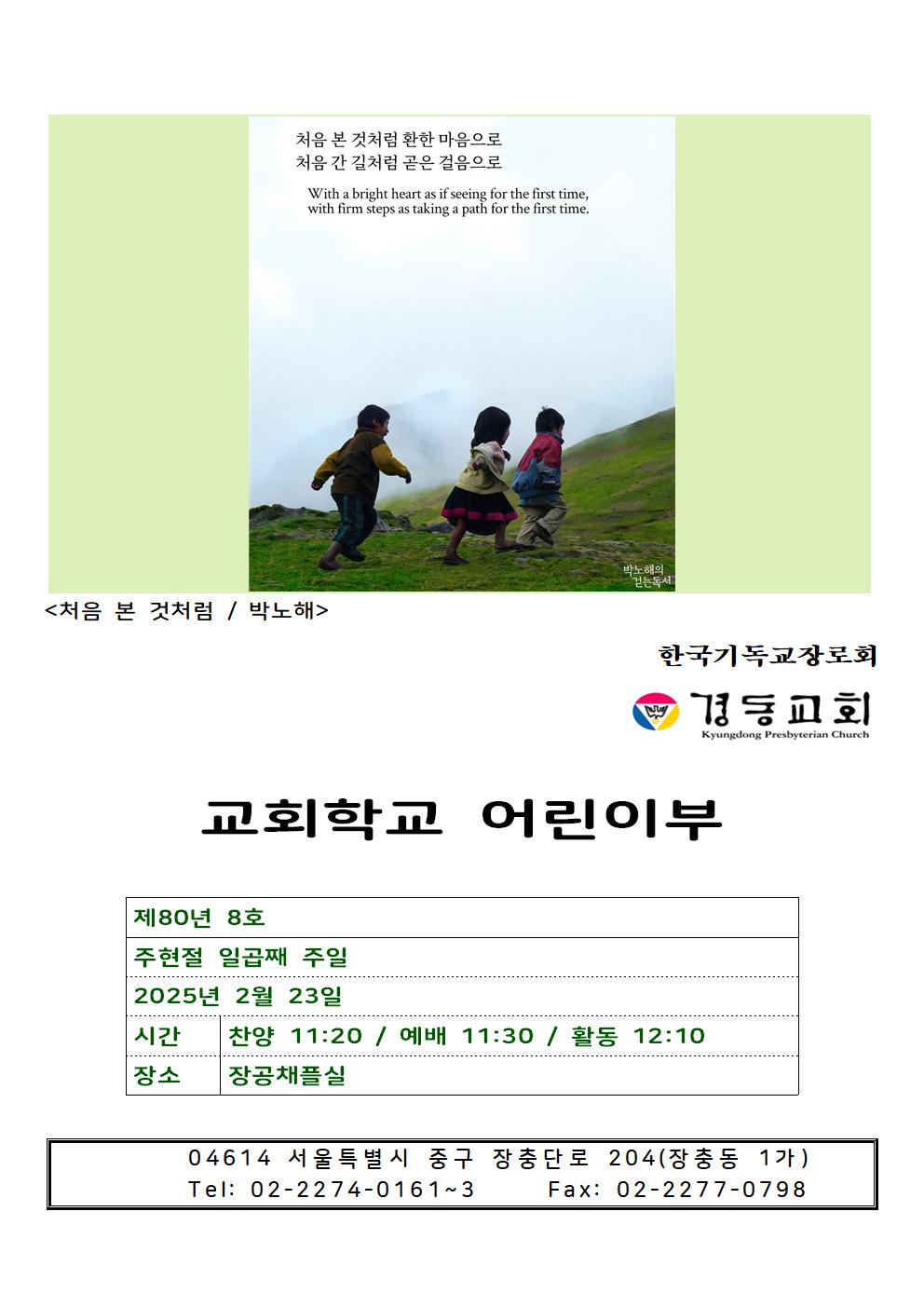 처음 본 것처럼 환한 마음으로
처음 간 길처럼 곧은 걸음으로

With a bright heart as if seeing for the first time,
with firm steps as taking a path for the first time.

박노해의
걷는독서

<처음 본 것처럼 / 박노해>

한국기독교장로회

경동교회
Kyungdong Presbyterian Church

교회학교 어린이부

제80년 8호

주현절 일곱째 주일

2025년 2월 23일

시간 찬양 11:20 / 예배 11:30 / 활동 12:10

장소 장공채플실

04614 서울특별시 중구 장충단로 204(장충동 1가)
Tel: 02-2274-0161~3 Fax: 02-2277-0798